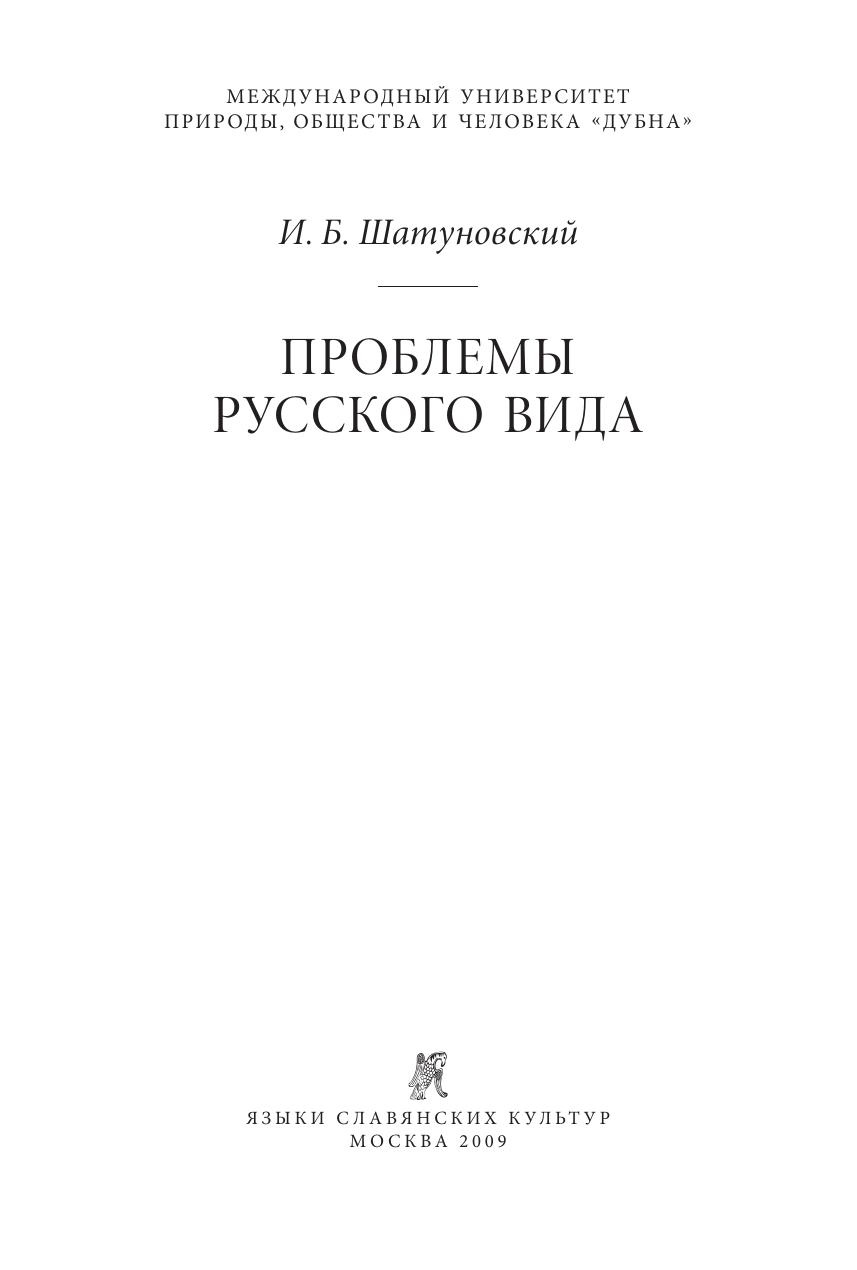 МЕЖДУНАРОДНЫЙ УНИВЕРСИТЕТ
ПРИРОДЫ, ОБЩЕСТВА И ЧЕЛОВЕКА «ДУБНА»

И. Б. Шатуновский

ПРОБЛЕМЫ
РУССКОГО ВИДА

ЯЗЫКИ СЛАВЯНСКИХ КУЛЬТУР
МОСКВА 2009